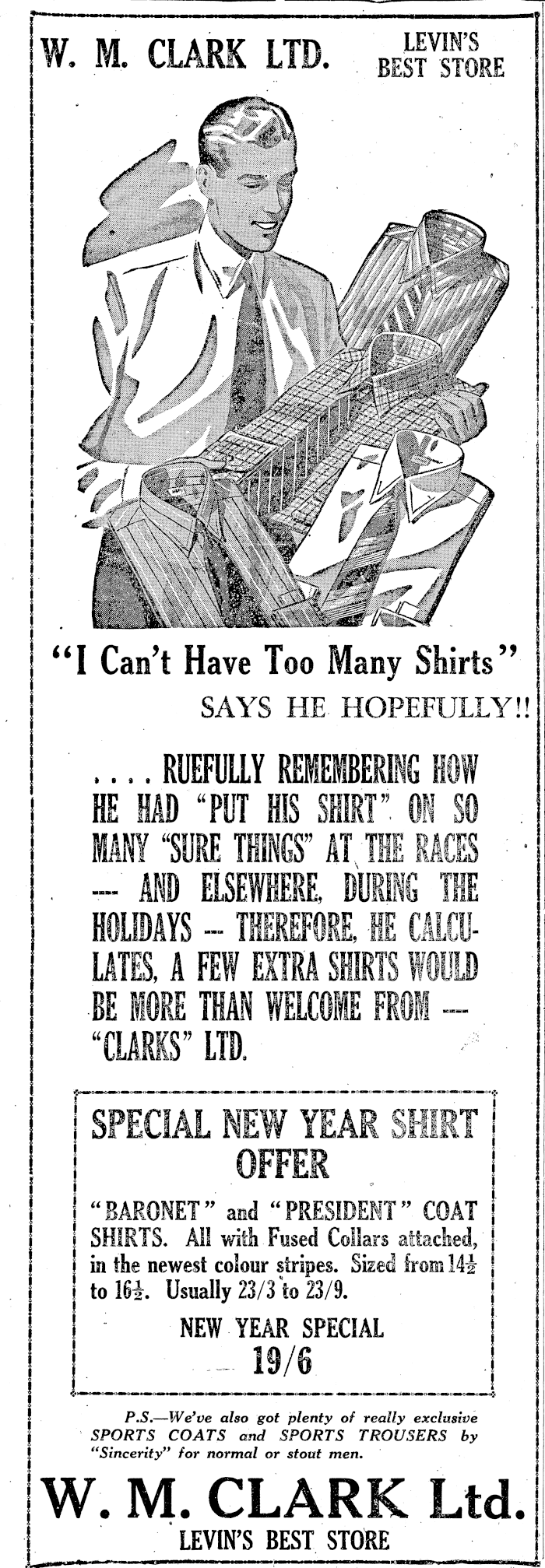 W. M. CLARK LTD. LEVIN'S BEST STORE

"I Can't Have Too Many Shirts"
SAYS HE HOPEFULLY!!

. . . . RUEFULLY REMEMBERING HOW HE HAD "PUT HIS SHIRT" ON SO MANY "SURE THINGS" AT THE RACES — AND ELSEWHERE, DURING THE HOLIDAYS — THEREFORE, HE CALCULATES, A FEW EXTRA SHIRTS WOULD BE MORE THAN WELCOME FROM — "CLARKS" LTD.

SPECIAL NEW YEAR SHIRT OFFER

"BARONET" and "PRESIDENT" COAT SHIRTS. All with Fused Collars attached, in the newest colour stripes. Sized from $14\frac{1}{2}$ to $16\frac{1}{2}$. Usually 23/3 to 23/9.

NEW YEAR SPECIAL
19/6

P.S.—We've also got plenty of really exclusive SPORTS COATS and SPORTS TROUSERS by "Sincerity" for normal or stout men.

W. M. CLARK Ltd.
LEVIN'S BEST STORE